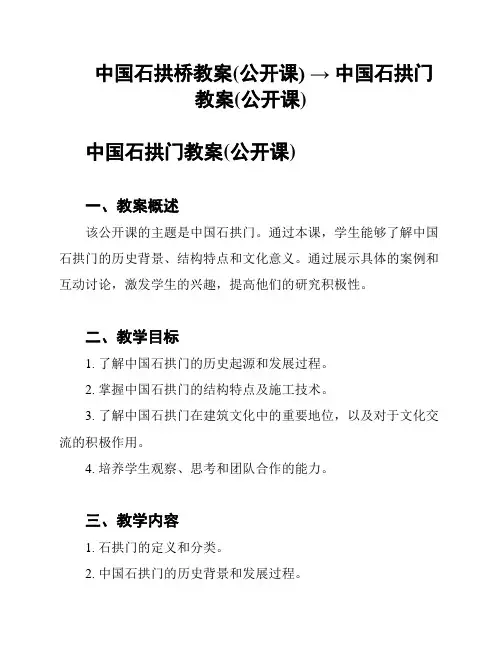 中国石拱桥教案(公开课) → 中国石拱门教案(公开课)

中国石拱门教案(公开课)

一、教案概述

该公开课的主题是中国石拱门。通过本课，学生能够了解中国石拱门的历史背景、结构特点和文化意义。通过展示具体的案例和互动讨论，激发学生的兴趣，提高他们的研究积极性。

二、教学目标

1. 了解中国石拱门的历史起源和发展过程。

2. 掌握中国石拱门的结构特点及施工技术。

3. 了解中国石拱门在建筑文化中的重要地位，以及对于文化交流的积极作用。

4. 培养学生观察、思考和团队合作的能力。

三、教学内容

1. 石拱门的定义和分类。

2. 中国石拱门的历史背景和发展过程。